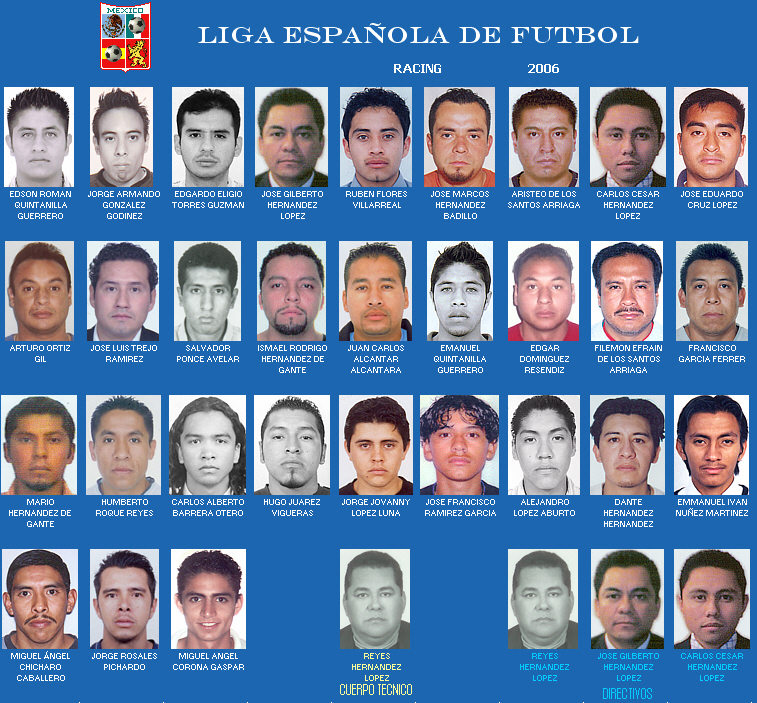 MEXICO

LIGA ESPAÑOLA DE FUTBOL

RACING

2006

EDSON ROMAN QUINTANILLA GUERRERO

JORGE ARMANDO GONZALEZ GODINEZ

EDGARDO ELIGIO TORRES GUZMAN

JOSE GILBERTO HERNANDEZ LOPEZ

RUBEN FLORES VILLARREAL

JOSE MARCOS HERNANDEZ BADILLO

ARISTEO DE LOS SANTOS ARRIAGA

CARLOS CESAR HERNANDEZ LOPEZ

JOSE EDUARDO CRUZ LOPEZ

ARTURO ORTIZ GIL

JOSE LUIS TREJO RAMIREZ

SALVADOR PONCE AVELAR

ISMAEL RODRIGO HERNANDEZ DE GANTE

JUAN CARLOS ALCANTAR ALCANTARA

EMANUEL QUINTANILLA GUERRERO

EDGAR DOMINGUEZ RESENDIZ

FILEMON EFRAIN DE LOS SANTOS ARRIAGA

FRANCISCO GARCIA FERRER

MARIO HERNANDEZ DE GANTE

HUMBERTO ROQUE REYES

CARLOS ALBERTO BARRERA OTERO

HUGO JUAREZ VIGUERAS

JORGE JOVANNY LOPEZ LUNA

JOSE FRANCISCO RAMIREZ GARCIA

ALEJANDRO LOPEZ ABURTO

DANTE HERNANDEZ HERNANDEZ

EMMANUEL IVAN NUÑEZ MARTINEZ

MIGUEL ÁNGEL CHICHARO CABALLERO

JORGE ROSALES PICHARDO

MIGUEL ANGEL CORONA GASPAR

REYES HERNANDEZ LOPEZ
CUERPO TECNICO

REYES HERNANDEZ LOPEZ

JOSE GILBERTO HERNANDEZ LOPEZ

CARLOS CESAR HERNANDEZ LOPEZ

DIRECTIVOS